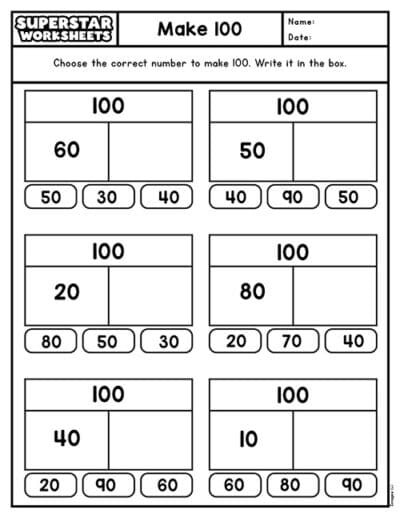 SUPERSTAR WORKSHEETS

Make 100

Name:
Date:

Choose the correct number to make 100. Write it in the box.

100
60
50 30 40

100
50
40 90 50

100
20
80 50 30

100
80
20 70 40

100
40
20 90 60

100
10
60 80 90